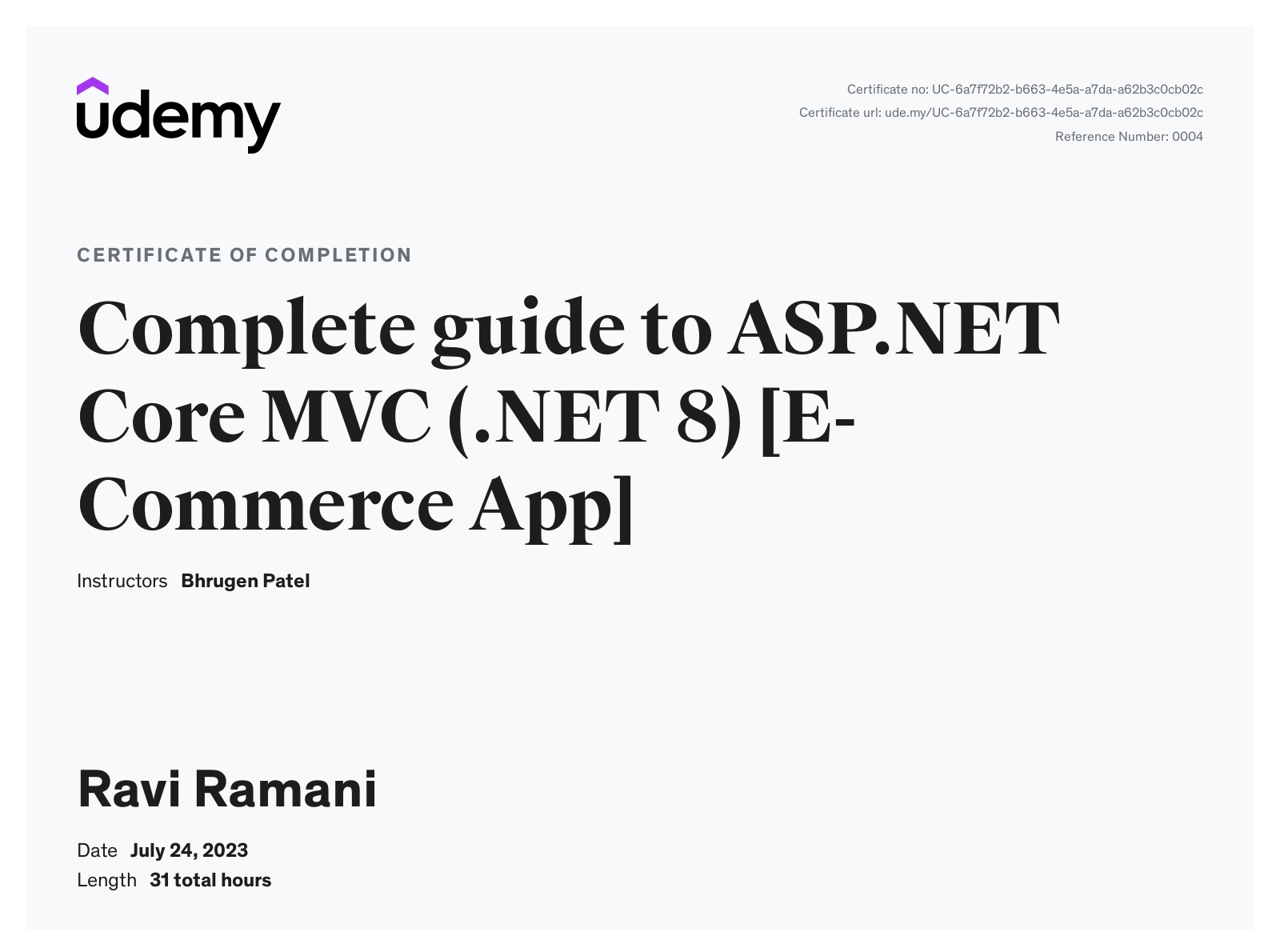 udemy

Certificate no: UC-6a7f72b2-b663-4e5a-a7da-a62b3c0cb02c
Certificate url: ude.my/UC-6a7f72b2-b663-4e5a-a7da-a62b3c0cb02c
Reference Number: 0004

CERTIFICATE OF COMPLETION

Complete guide to ASP.NET Core MVC (.NET 8) [E-Commerce App]

Instructors Bhrugen Patel

Ravi Ramani

Date July 24, 2023
Length 31 total hours